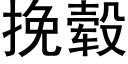 挽毂